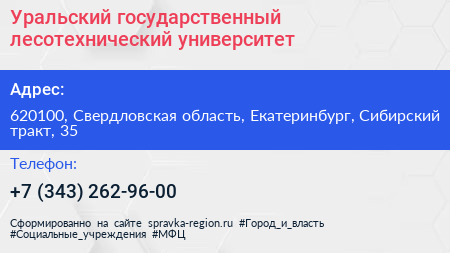 Уральский государственный лесотехнический университет

Адрес:

620100, Свердловская область, Екатеринбург, Сибирский тракт, 35

Телефон:

+7 (343) 262-96-00

Сформированно на сайте spravka-region.ru #Город_и_власть #Социальные_учреждения #МФЦ